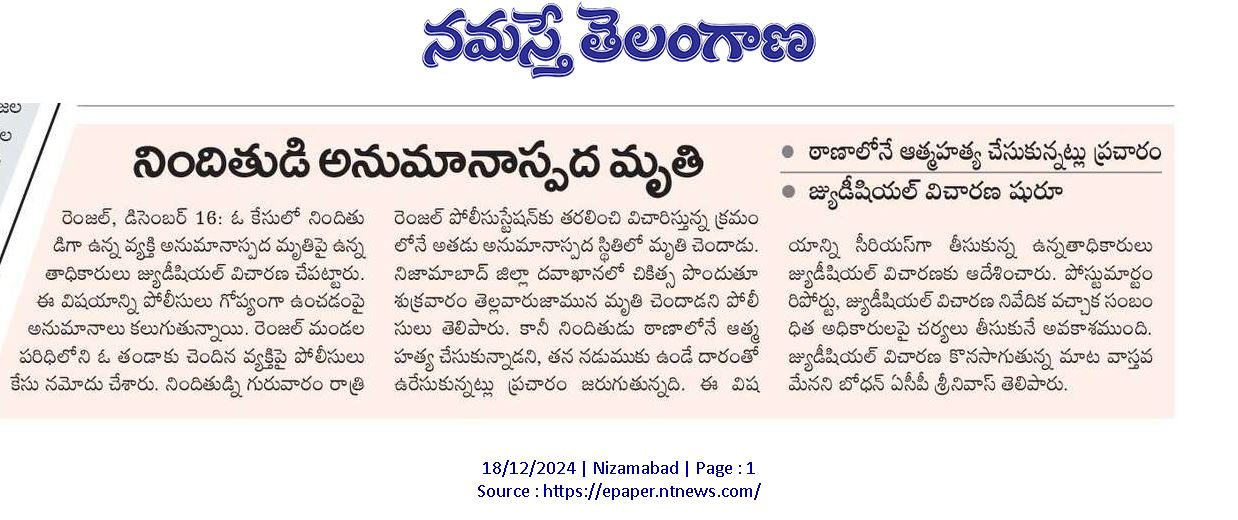 నమస్తే తెలంగాణ

నిందితుడి అనుమానాస్పద మృతి

● ఠాణాలోనే ఆత్మహత్య చేసుకున్నట్లు ప్రచారం
● జ్యుడీషియల్ విచారణ షురూ

రెంజల్, డిసెంబర్ 16: ఓ కేసులో నిందితుడిగా ఉన్న వ్యక్తి అనుమానాస్పద మృతిపై ఉన్నతాధికారులు జ్యుడీషియల్ విచారణ చేపట్టారు. ఈ విషయాన్ని పోలీసులు గోప్యంగా ఉంచడంపై అనుమానాలు కలుగుతున్నాయి. రెంజల్ మండల పరిధిలోని ఓ తండాకు చెందిన వ్యక్తిపై పోలీసులు కేసు నమోదు చేశారు. నిందితుడ్ని గురువారం రాత్రి రెంజల్ పోలీసుస్టేషన్‌కు తరలించి విచారిస్తున్న క్రమంలోనే అతడు అనుమానాస్పద స్థితిలో మృతి చెందాడు. నిజామాబాద్ జిల్లా దవాఖానలో చికిత్స పొందుతూ శుక్రవారం తెల్లవారుజామున మృతి చెందాడని పోలీసులు తెలిపారు. కానీ నిందితుడు ఠాణాలోనే ఆత్మహత్య చేసుకున్నాడని, తన నడుముకు ఉండే దారంతో ఉరేసుకున్నట్లు ప్రచారం జరుగుతున్నది. ఈ విషయాన్ని సీరియస్‌గా తీసుకున్న ఉన్నతాధికారులు జ్యుడీషియల్ విచారణకు ఆదేశించారు. పోస్టుమార్టం రిపోర్టు, జ్యుడీషియల్ విచారణ నివేదిక వచ్చాక సంబంధిత అధికారులపై చర్యలు తీసుకునే అవకాశముంది. జ్యుడీషియల్ విచారణ కొనసాగుతున్న మాట వాస్తవమేనని బోధన్ ఏసీపీ శ్రీనివాస్ తెలిపారు.

18/12/2024 | Nizamabad | Page : 1
Source : https://epaper.ntnews.com/